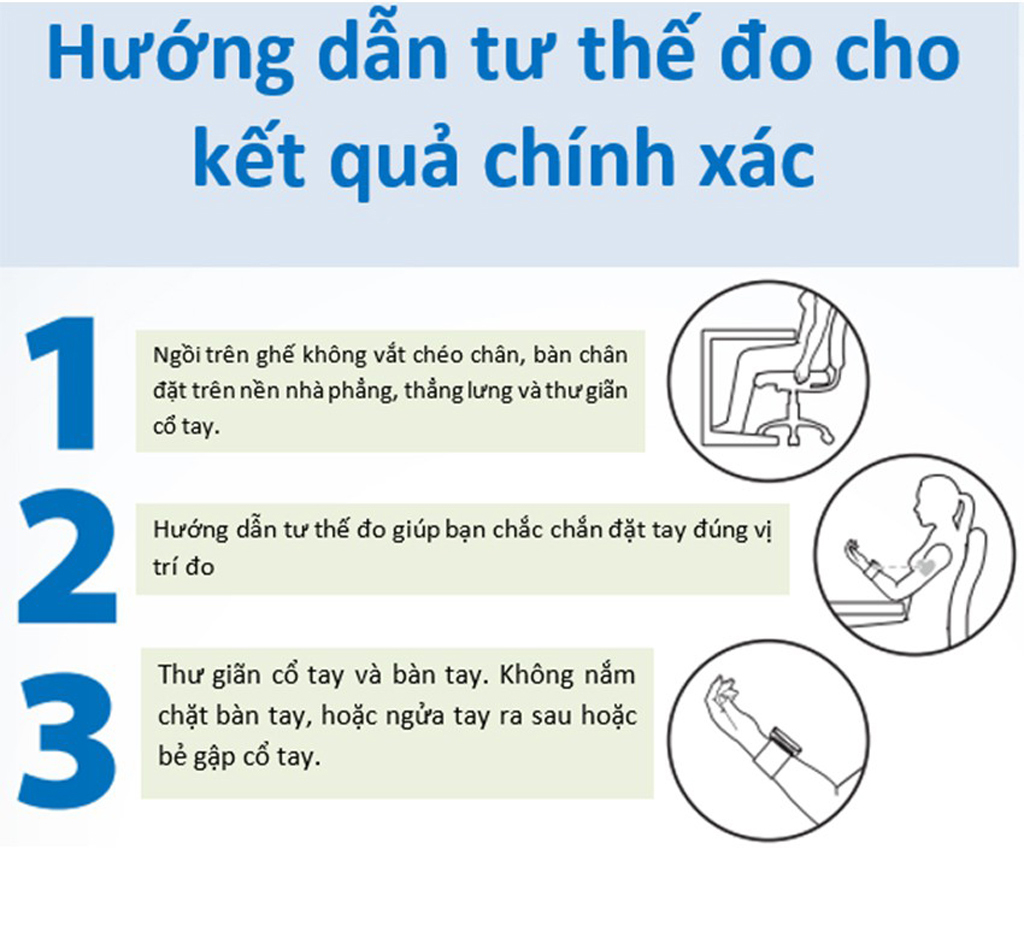 Hướng dẫn tư thế đo cho kết quả chính xác

1

Ngồi trên ghế không vắt chéo chân, bàn chân đặt trên nền nhà phẳng, thẳng lưng và thư giãn cổ tay.

2

Hướng dẫn tư thế đo giúp bạn chắc chắn đặt tay đúng vị trí đo

3

Thư giãn cổ tay và bàn tay. Không nắm chặt bàn tay, hoặc ngửa tay ra sau hoặc bẻ gập cổ tay.